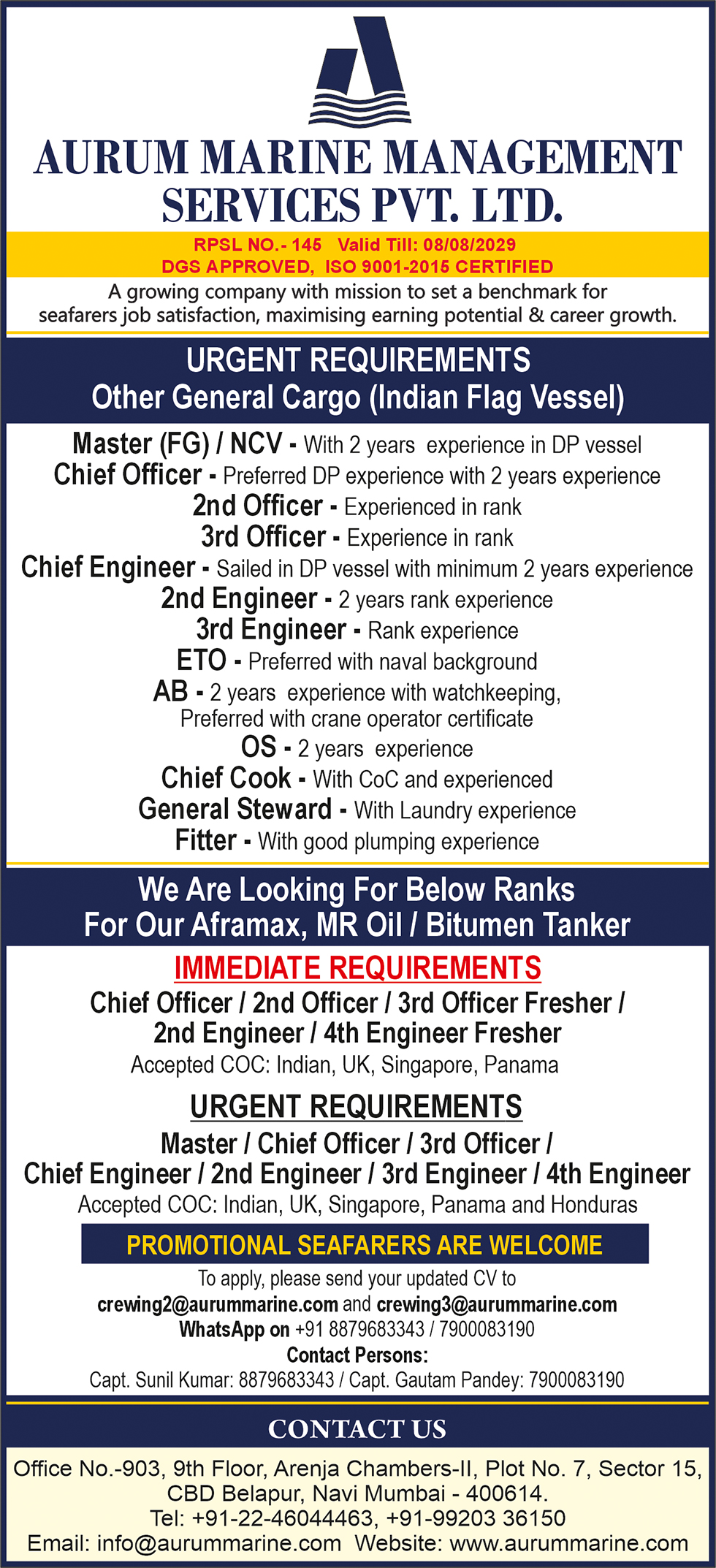 AURUM MARINE MANAGEMENT SERVICES PVT. LTD.

RPSL NO.- 145 Valid Till: 08/08/2029
DGS APPROVED, ISO 9001-2015 CERTIFIED

A growing company with mission to set a benchmark for seafarers job satisfaction, maximising earning potential & career growth.

URGENT REQUIREMENTS
Other General Cargo (Indian Flag Vessel)

Master (FG) / NCV - With 2 years experience in DP vessel
Chief Officer - Preferred DP experience with 2 years experience
2nd Officer - Experienced in rank
3rd Officer - Experience in rank
Chief Engineer - Sailed in DP vessel with minimum 2 years experience
2nd Engineer - 2 years rank experience
3rd Engineer - Rank experience
ETO - Preferred with naval background
AB - 2 years experience with watchkeeping, Preferred with crane operator certificate
OS - 2 years experience
Chief Cook - With CoC and experienced
General Steward - With Laundry experience
Fitter - With good plumping experience

We Are Looking For Below Ranks
For Our Aframax, MR Oil / Bitumen Tanker

IMMEDIATE REQUIREMENTS
Chief Officer / 2nd Officer / 3rd Officer Fresher / 2nd Engineer / 4th Engineer Fresher
Accepted COC: Indian, UK, Singapore, Panama

URGENT REQUIREMENTS
Master / Chief Officer / 3rd Officer / Chief Engineer / 2nd Engineer / 3rd Engineer / 4th Engineer
Accepted COC: Indian, UK, Singapore, Panama and Honduras

PROMOTIONAL SEAFARERS ARE WELCOME

To apply, please send your updated CV to
crewing2@aurummarine.com and crewing3@aurummarine.com
WhatsApp on +91 8879683343 / 7900083190
Contact Persons:
Capt. Sunil Kumar: 8879683343 / Capt. Gautam Pandey: 7900083190

CONTACT US

Office No.-903, 9th Floor, Arenja Chambers-II, Plot No. 7, Sector 15,
CBD Belapur, Navi Mumbai - 400614.
Tel: +91-22-46044463, +91-99203 36150
Email: info@aurummarine.com Website: www.aurummarine.com